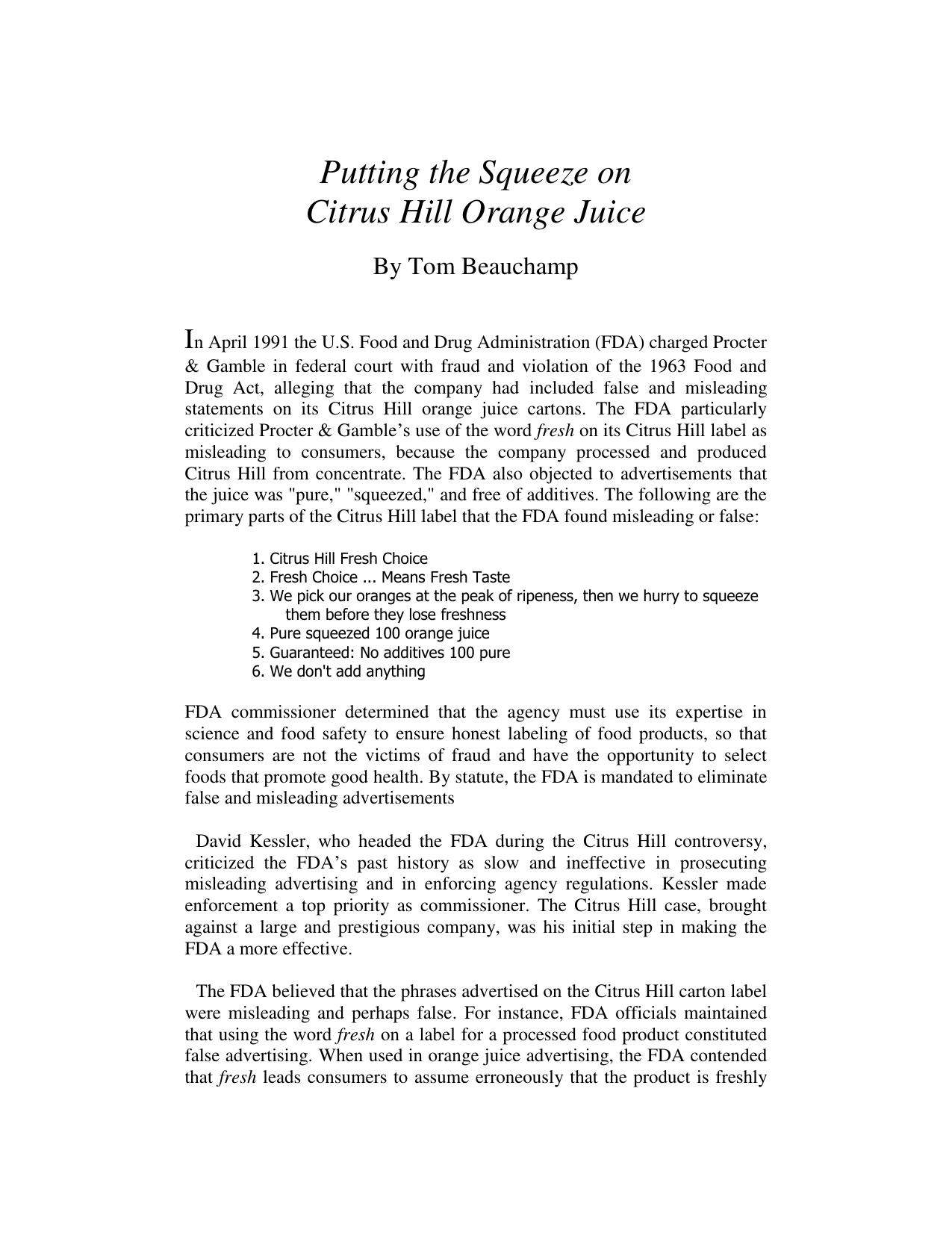 Putting the Squeeze on
Citrus Hill Orange Juice

By Tom Beauchamp

In April 1991 the U.S. Food and Drug Administration (FDA) charged Procter & Gamble in federal court with fraud and violation of the 1963 Food and Drug Act, alleging that the company had included false and misleading statements on its Citrus Hill orange juice cartons. The FDA particularly criticized Procter & Gamble's use of the word fresh on its Citrus Hill label as misleading to consumers, because the company processed and produced Citrus Hill from concentrate. The FDA also objected to advertisements that the juice was "pure," "squeezed," and free of additives. The following are the primary parts of the Citrus Hill label that the FDA found misleading or false:

1. Citrus Hill Fresh Choice
2. Fresh Choice ... Means Fresh Taste
3. We pick our oranges at the peak of ripeness, then we hurry to squeeze them before they lose freshness
4. Pure squeezed 100 orange juice
5. Guaranteed: No additives 100 pure
6. We don't add anything

FDA commissioner determined that the agency must use its expertise in science and food safety to ensure honest labeling of food products, so that consumers are not the victims of fraud and have the opportunity to select foods that promote good health. By statute, the FDA is mandated to eliminate false and misleading advertisements

David Kessler, who headed the FDA during the Citrus Hill controversy, criticized the FDA's past history as slow and ineffective in prosecuting misleading advertising and in enforcing agency regulations. Kessler made enforcement a top priority as commissioner. The Citrus Hill case, brought against a large and prestigious company, was his initial step in making the FDA a more effective.

The FDA believed that the phrases advertised on the Citrus Hill carton label were misleading and perhaps false. For instance, FDA officials maintained that using the word fresh on a label for a processed food product constituted false advertising. When used in orange juice advertising, the FDA contended that fresh leads consumers to assume erroneously that the product is freshly